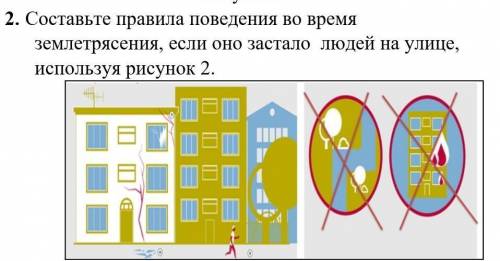 2. Составьте правила поведения во время землетрясения, если оно застало людей на улице, используя рисунок 2.